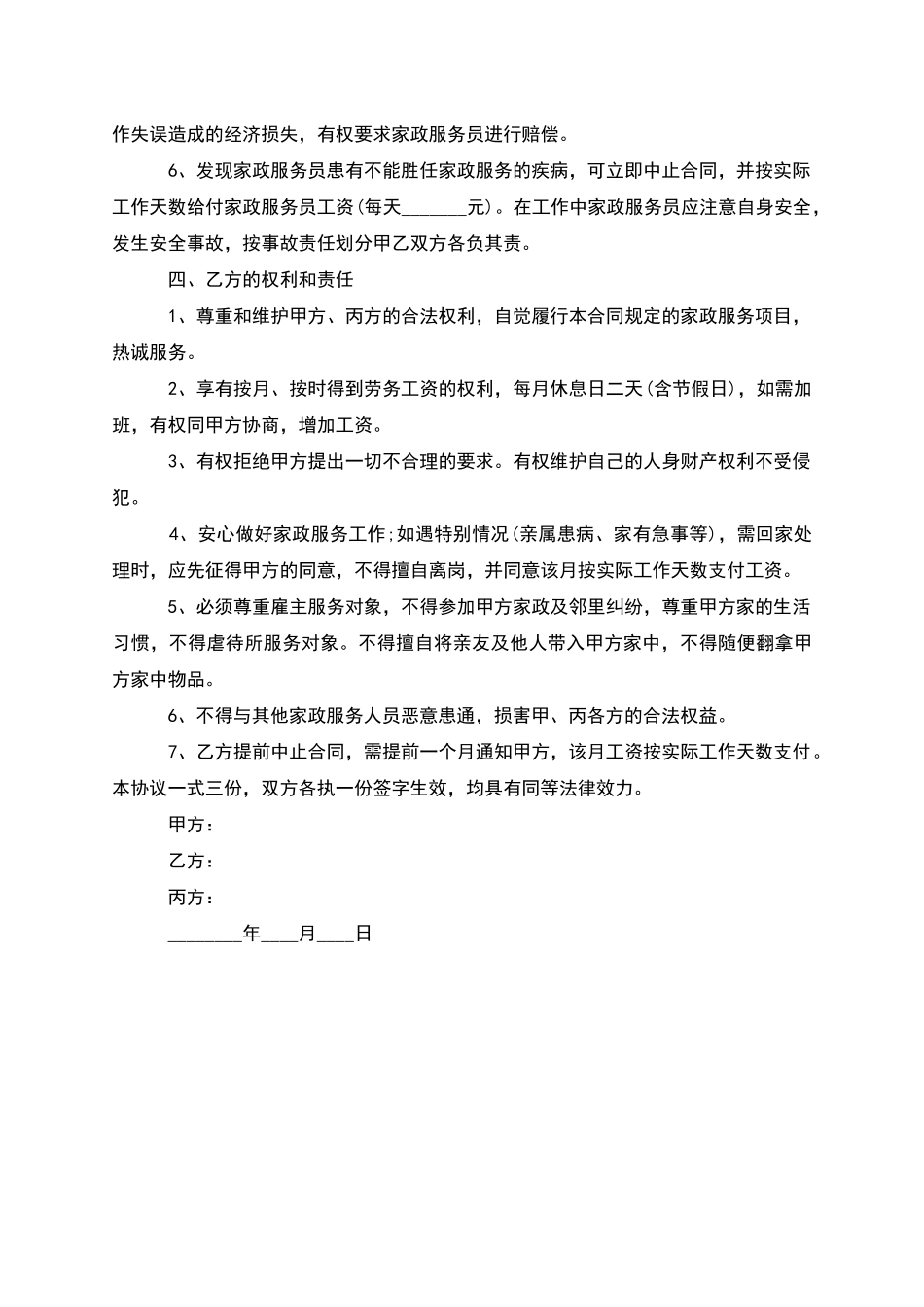 作失误造成的经济损失，有权要求家政服务员进行赔偿。

6、发现家政服务员患有不能胜任家政服务的疾病，可立即中止合同，并按实际工作天数给付家政服务员工资(每天_______元)。在工作中家政服务员应注意自身安全，发生安全事故，按事故责任划分甲乙双方各负其责。

四、乙方的权利和责任

1、尊重和维护甲方、丙方的合法权利，自觉履行本合同规定的家政服务项目，热诚服务。

2、享有按月、按时得到劳务工资的权利，每月休息日二天(含节假日)，如需加班，有权同甲方协商，增加工资。

3、有权拒绝甲方提出一切不合理的要求。有权维护自己的人身财产权利不受侵犯。

4、安心做好家政服务工作;如遇特别情况(亲属患病、家有急事等)，需回家处理时，应先征得甲方的同意，不得擅自离岗，并同意该月按实际工作天数支付工资。

5、必须尊重雇主服务对象，不得参加甲方家政及邻里纠纷，尊重甲方家的生活习惯，不得虐待所服务对象。不得擅自将亲友及他人带入甲方家中，不得随便翻拿甲方家中物品。

6、不得与其他家政服务人员恶意患通，损害甲、丙各方的合法权益。

7、乙方提前中止合同，需提前一个月通知甲方，该月工资按实际工作天数支付。本协议一式三份，双方各执一份签字生效，均具有同等法律效力。

甲方：

乙方：

丙方：

________年____月____日